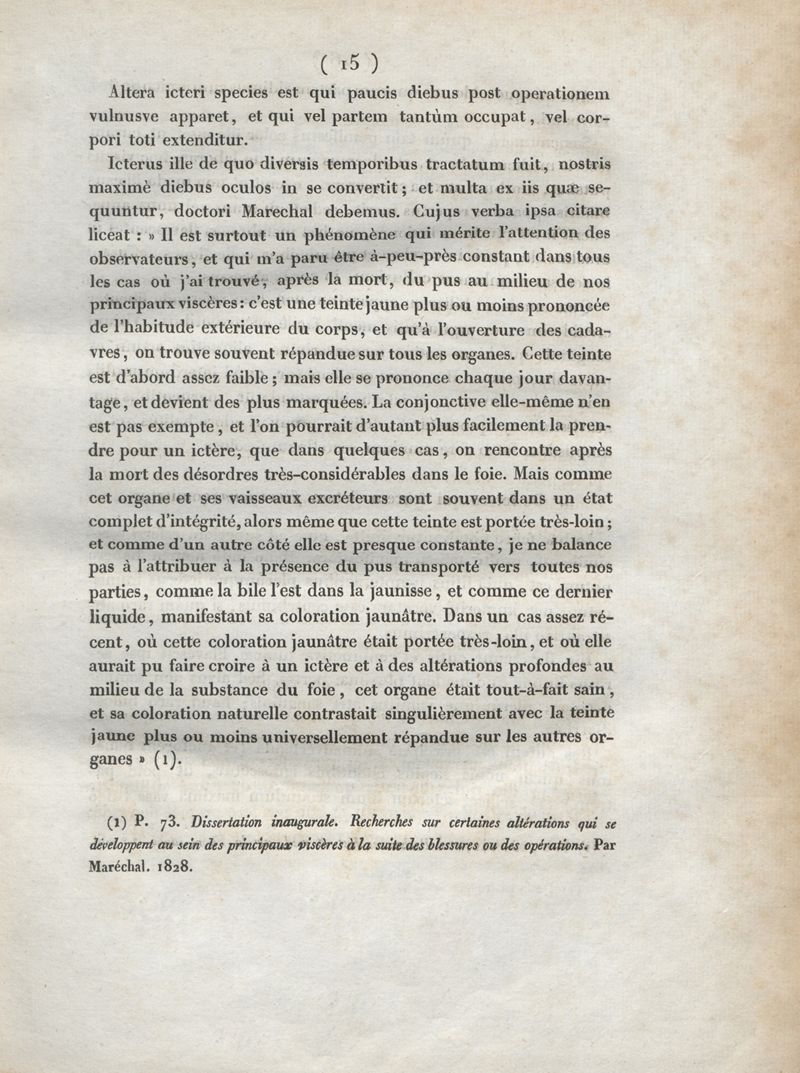 ( 15 )

Altera icteri species est qui paucis diebus post operationem vulnusve apparet, et qui vel partem tantùm occupat, vel corpori toti extenditur.

Icterus ille de quo diversis temporibus tractatum fuit, nostris maximè diebus oculos in se convertit; et multa ex iis quæ sequuntur, doctori Marechal debemus. Cujus verba ipsa citare liceat : » Il est surtout un phénomène qui mérite l'attention des observateurs, et qui m'a paru être à-peu-près constant dans tous les cas où j'ai trouvé, après la mort, du pus au milieu de nos principaux viscères: c'est une teinte jaune plus ou moins prononcée de l'habitude extérieure du corps, et qu'à l'ouverture des cadavres, on trouve souvent répandue sur tous les organes. Cette teinte est d'abord assez faible; mais elle se prononce chaque jour davantage, et devient des plus marquées. La conjonctive elle-même n'en est pas exempte, et l'on pourrait d'autant plus facilement la prendre pour un ictère, que dans quelques cas, on rencontre après la mort des désordres très-considérables dans le foie. Mais comme cet organe et ses vaisseaux excréteurs sont souvent dans un état complet d'intégrité, alors même que cette teinte est portée très-loin; et comme d'un autre côté elle est presque constante, je ne balance pas à l'attribuer à la présence du pus transporté vers toutes nos parties, comme la bile l'est dans la jaunisse, et comme ce dernier liquide, manifestant sa coloration jaunâtre. Dans un cas assez récent, où cette coloration jaunâtre était portée très-loin, et où elle aurait pu faire croire à un ictère et à des altérations profondes au milieu de la substance du foie, cet organe était tout-à-fait sain, et sa coloration naturelle contrastait singulièrement avec la teinte jaune plus ou moins universellement répandue sur les autres organes » (1).

(1) P. 73. Dissertation inaugurale. Recherches sur certaines altérations qui se développent au sein des principaux viscères à la suite des blessures ou des opérations. Par Maréchal. 1828.